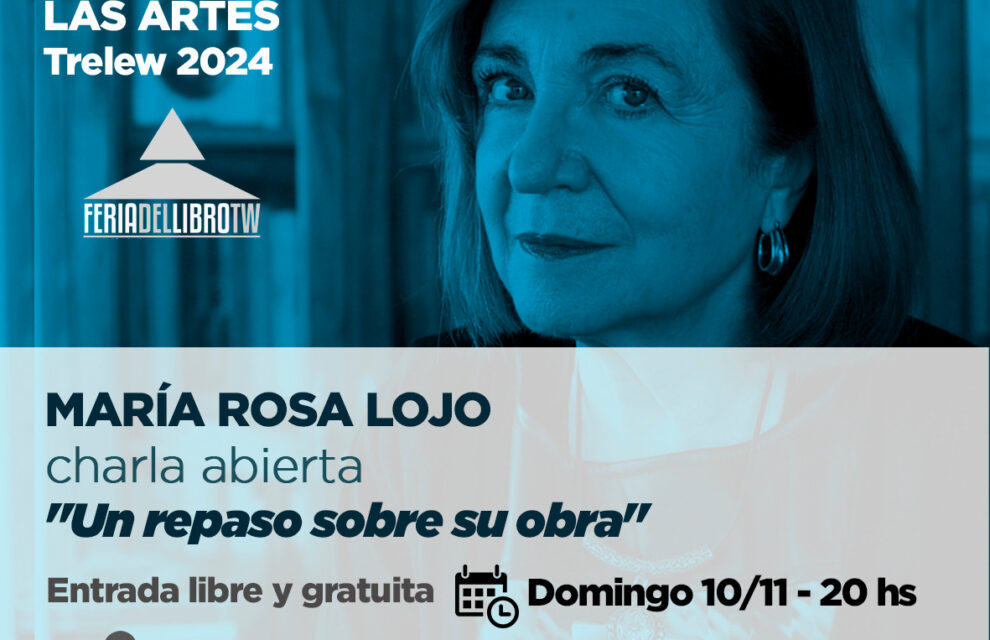 LAS ARTES
Trelew 2024

FERIADELLIBROTW

MARÍA ROSA LOJO
charla abierta
"Un repaso sobre su obra"

Entrada libre y gratuita

Domingo 10/11 - 20 hs